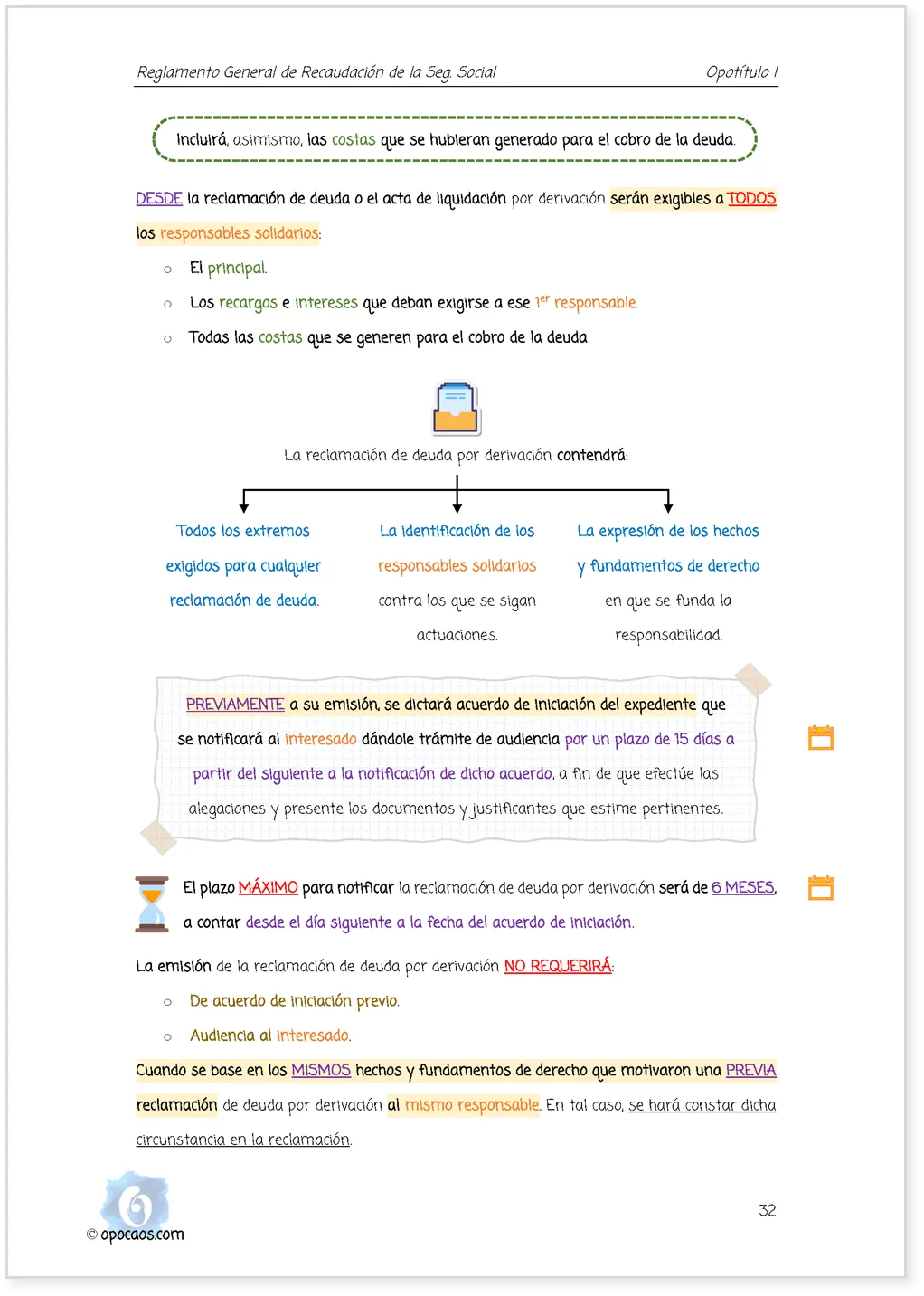 Reglamento General de Recaudación de la Seg. Social

Opotítulo I

Incluirá, asimismo, las costas que se hubieran generado para el cobro de la deuda.

DESDE la reclamación de deuda o el acta de liquidación por derivación serán exigibles a TODOS los responsables solidarios:

○ El principal.
○ Los recargos e intereses que deban exigirse a ese $1^{er}$ responsable.
○ Todas las costas que se generen para el cobro de la deuda.

La reclamación de deuda por derivación contendrá:

Todos los extremos exigidos para cualquier reclamación de deuda.

La identificación de los responsables solidarios contra los que se sigan actuaciones.

La expresión de los hechos y fundamentos de derecho en que se funda la responsabilidad.

PREVIAMENTE a su emisión, se dictará acuerdo de iniciación del expediente que se notificará al interesado dándole trámite de audiencia por un plazo de 15 días a partir del siguiente a la notificación de dicho acuerdo, a fin de que efectúe las alegaciones y presente los documentos y justificantes que estime pertinentes.

El plazo MÁXIMO para notificar la reclamación de deuda por derivación será de 6 MESES, a contar desde el día siguiente a la fecha del acuerdo de iniciación.

La emisión de la reclamación de deuda por derivación NO REQUERIRÁ:

○ De acuerdo de iniciación previo.
○ Audiencia al interesado.

Cuando se base en los MISMOS hechos y fundamentos de derecho que motivaron una PREVIA reclamación de deuda por derivación al mismo responsable. En tal caso, se hará constar dicha circunstancia en la reclamación.

© opocaos.com

32